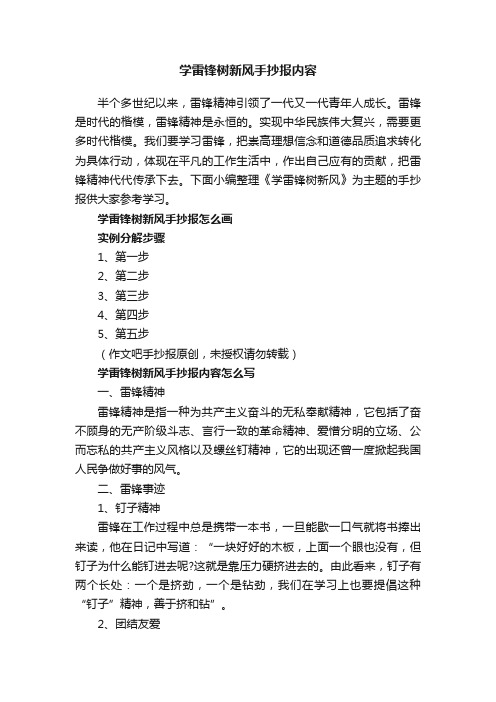 学雷锋树新风手抄报内容

半个多世纪以来，雷锋精神引领了一代又一代青年人成长。雷锋是时代的楷模，雷锋精神是永恒的。实现中华民族伟大复兴，需要更多时代楷模。我们要学习雷锋，把崇高理想信念和道德品质追求转化为具体行动，体现在平凡的工作生活中，作出自己应有的贡献，把雷锋精神代代传承下去。下面小编整理《学雷锋树新风》为主题的手抄报供大家参考学习。

学雷锋树新风手抄报怎么画

实例分解步骤

1、第一步

2、第二步

3、第三步

4、第四步

5、第五步

（作文吧手抄报原创，未授权请勿转载）

学雷锋树新风手抄报内容怎么写

一、雷锋精神

雷锋精神是指一种为共产主义奋斗的无私奉献精神，它包括了奋不顾身的无产阶级斗志、言行一致的革命精神、爱憎分明的立场、公而忘私的共产主义风格以及螺丝钉精神，它的出现还曾一度掀起我国人民争做好事的风气。

二、雷锋事迹

1、钉子精神

雷锋在工作过程中总是携带一本书，一旦能歇一口气就将书捧出来读，他在日记中写道：“一块好好的木板，上面一个眼也没有，但钉子为什么能钉进去呢?这就是靠压力硬挤进去的。由此看来，钉子有两个长处：一个是挤劲，一个是钻劲，我们在学习上也要提倡这种“钉子”精神，善于挤和钻”。

2、团结友爱